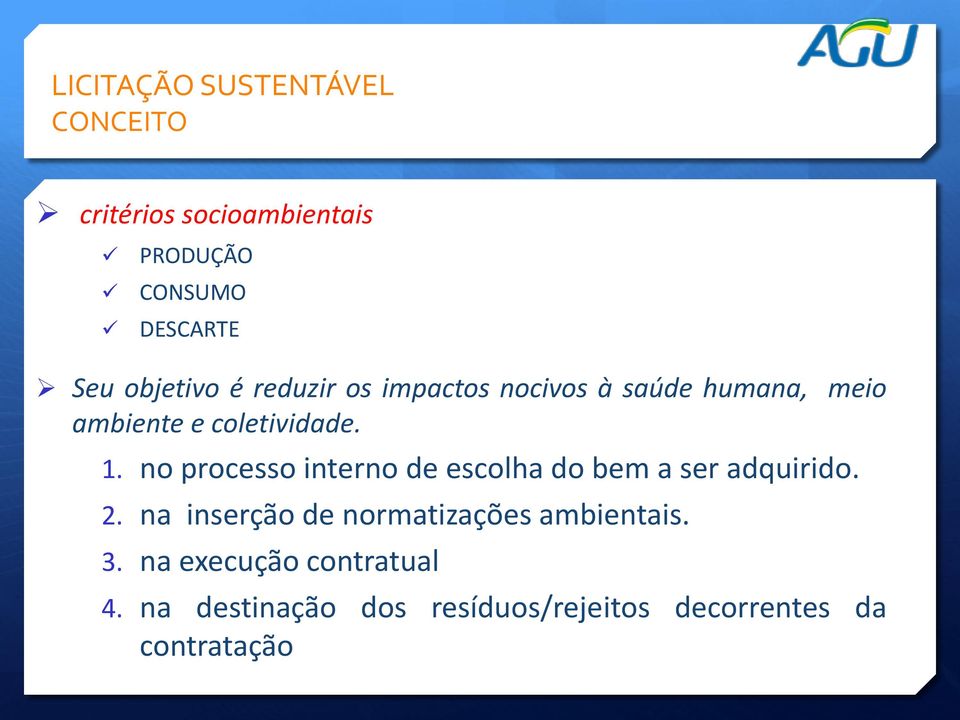 AGU

LICITAÇÃO SUSTENTÁVEL
CONCEITO

➢ critérios socioambientais
✓ PRODUÇÃO
✓ CONSUMO
✓ DESCARTE

➢ Seu objetivo é reduzir os impactos nocivos à saúde humana, meio ambiente e coletividade.
1. no processo interno de escolha do bem a ser adquirido.
2. na inserção de normatizações ambientais.
3. na execução contratual
4. na destinação dos resíduos/rejeitos decorrentes da contratação